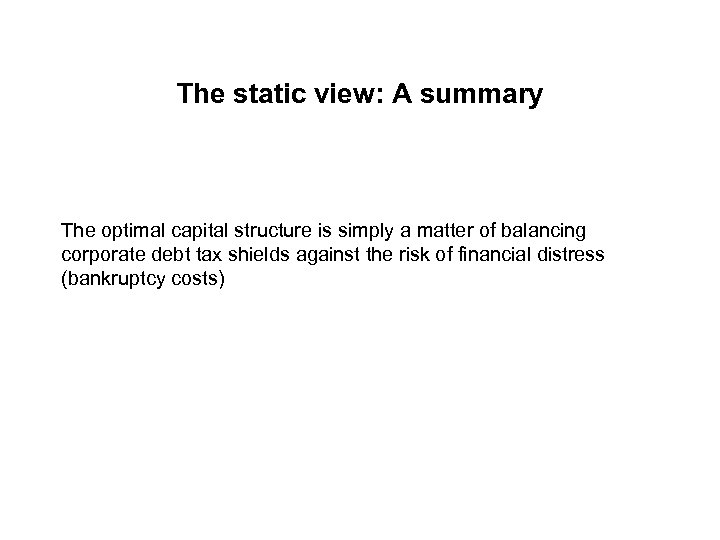 The static view: A summary

The optimal capital structure is simply a matter of balancing corporate debt tax shields against the risk of financial distress (bankruptcy costs)